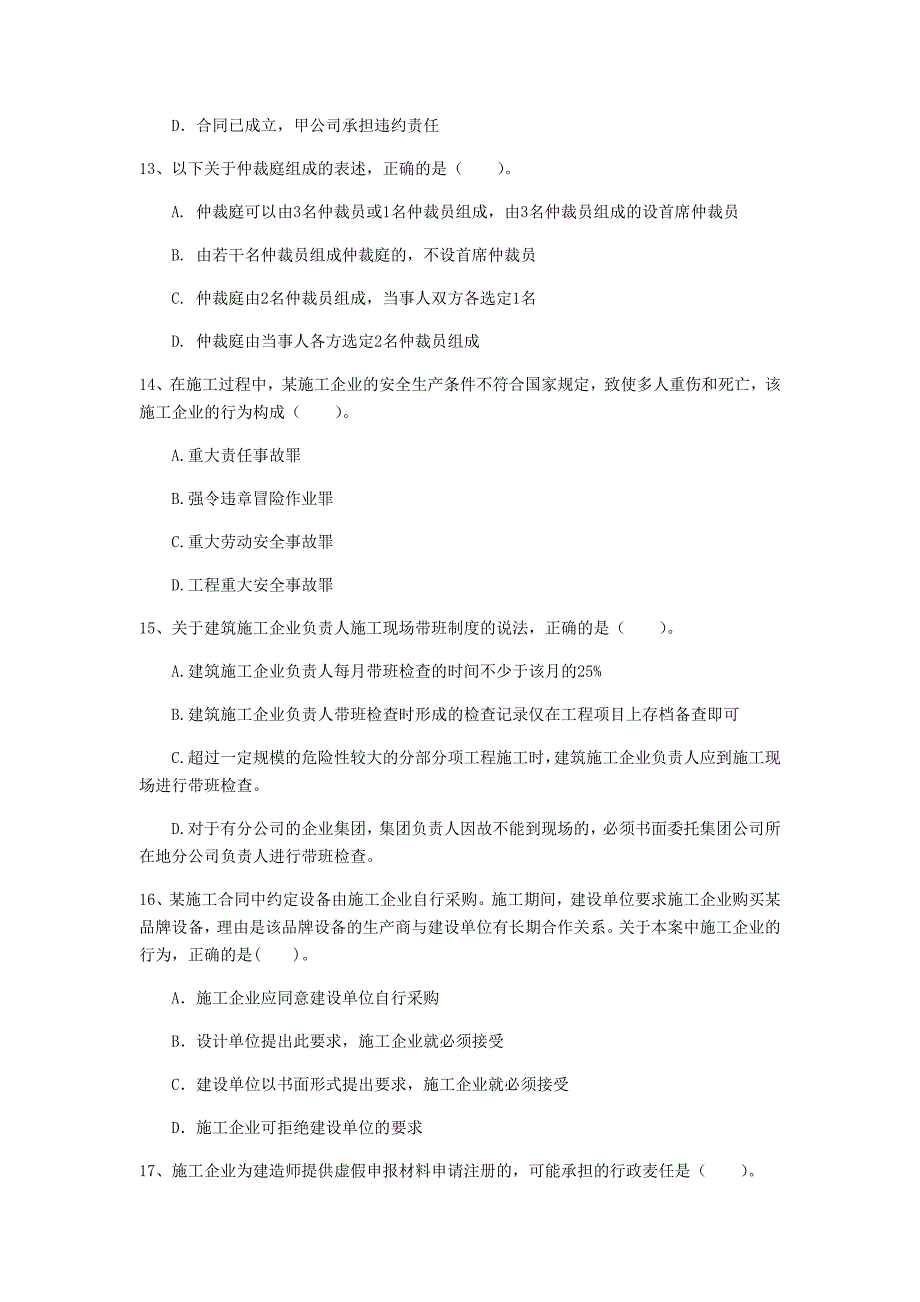 D. 合同已成立，甲公司承担违约责任

13、以下关于仲裁庭组成的表述，正确的是（　　）。

A. 仲裁庭可以由3名仲裁员或1名仲裁员组成，由3名仲裁员组成的设首席仲裁员

B. 由若干名仲裁员组成仲裁庭的，不设首席仲裁员

C. 仲裁庭由2名仲裁员组成，当事人双方各选定1名

D. 仲裁庭由当事人各方选定2名仲裁员组成

14、在施工过程中，某施工企业的安全生产条件不符合国家规定，致使多人重伤和死亡，该施工企业的行为构成（　　）。

A.重大责任事故罪

B.强令违章冒险作业罪

C.重大劳动安全事故罪

D.工程重大安全事故罪

15、关于建筑施工企业负责人施工现场带班制度的说法，正确的是（　　）。

A.建筑施工企业负责人每月带班检查的时间不少于该月的25%

B.建筑施工企业负责人带班检查时形成的检查记录仅在工程项目上存档备查即可

C.超过一定规模的危险性较大的分部分项工程施工时，建筑施工企业负责人应到施工现场进行带班检查。

D.对于有分公司的企业集团，集团负责人因故不能到现场的，必须书面委托集团公司所在地分公司负责人进行带班检查。

16、某施工合同中约定设备由施工企业自行采购。施工期间，建设单位要求施工企业购买某品牌设备，理由是该品牌设备的生产商与建设单位有长期合作关系。关于本案中施工企业的行为，正确的是(　　)。

A. 施工企业应同意建设单位自行采购

B. 设计单位提出此要求，施工企业就必须接受

C. 建设单位以书面形式提出要求，施工企业就必须接受

D. 施工企业可拒绝建设单位的要求

17、施工企业为建造师提供虚假申报材料申请注册的，可能承担的行政责任是（　　）。